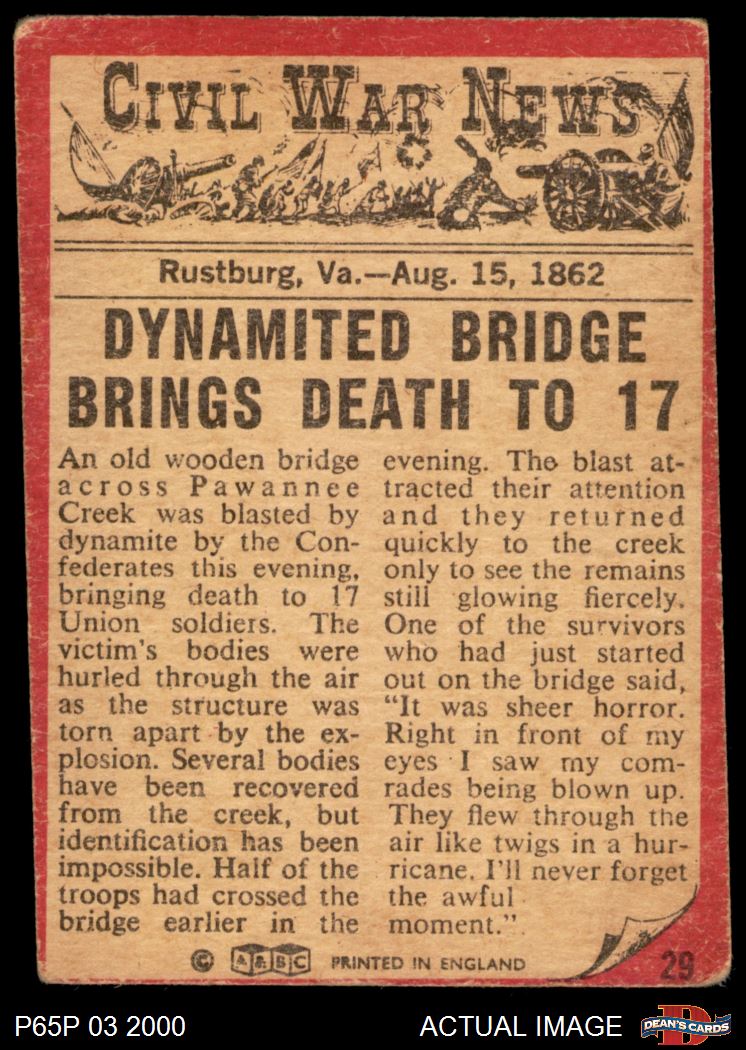 CIVIL WAR NEWS

Rustburg, Va.—Aug. 15, 1862

DYNAMITED BRIDGE BRINGS DEATH TO 17

An old wooden bridge across Pawannee Creek was blasted by dynamite by the Confederates this evening, bringing death to 17 Union soldiers. The victim's bodies were hurled through the air as the structure was torn apart by the explosion. Several bodies have been recovered from the creek, but identification has been impossible. Half of the troops had crossed the bridge earlier in the evening. The blast attracted their attention and they returned quickly to the creek only to see the remains still glowing fiercely. One of the survivors who had just started out on the bridge said, "It was sheer horror. Right in front of my eyes I saw my comrades being blown up. They flew through the air like twigs in a hurricane. I'll never forget the awful moment."

© A&BC PRINTED IN ENGLAND 29

P65P 03 2000 ACTUAL IMAGE DEAN'S CARDS